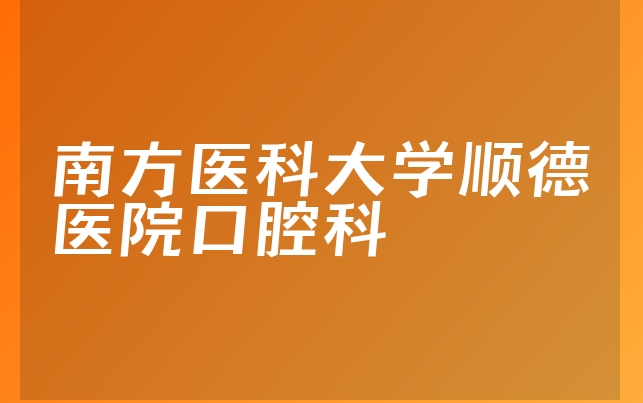 南方医科大学顺德医院口腔科